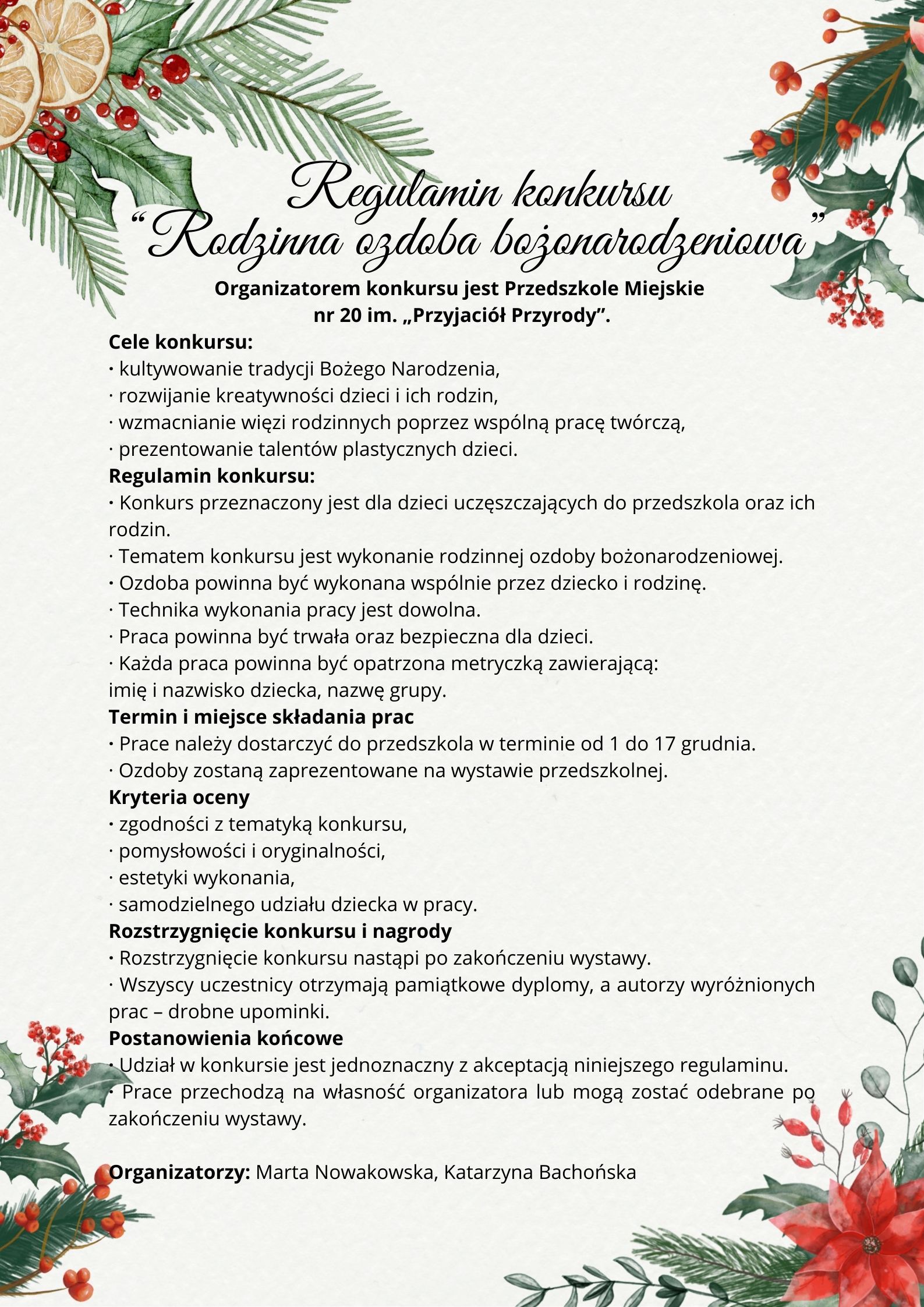 Regulamin konkursu
“Rodzinna ozdoba bożonarodzeniowa”

Organizatorem konkursu jest Przedszkole Miejskie nr 20 im. „Przyjaciół Przyrody”.

Cele konkursu:
· kultywowanie tradycji Bożego Narodzenia,
· rozwijanie kreatywności dzieci i ich rodzin,
· wzmacnianie więzi rodzinnych poprzez wspólną pracę twórczą,
· prezentowanie talentów plastycznych dzieci.

Regulamin konkursu:
· Konkurs przeznaczony jest dla dzieci uczęszczających do przedszkola oraz ich rodzin.
· Tematem konkursu jest wykonanie rodzinnej ozdoby bożonarodzeniowej.
· Ozdoba powinna być wykonana wspólnie przez dziecko i rodzinę.
· Technika wykonania pracy jest dowolna.
· Praca powinna być trwała oraz bezpieczna dla dzieci.
· Każda praca powinna być opatrzona metryczką zawierającą: imię i nazwisko dziecka, nazwę grupy.

Termin i miejsce składania prac
· Prace należy dostarczyć do przedszkola w terminie od 1 do 17 grudnia.
· Ozdoby zostaną zaprezentowane na wystawie przedszkolnej.

Kryteria oceny
· zgodności z tematyką konkursu,
· pomysłowości i oryginalności,
· estetyki wykonania,
· samodzielnego udziału dziecka w pracy.

Rozstrzygnięcie konkursu i nagrody
· Rozstrzygnięcie konkursu nastąpi po zakończeniu wystawy.
· Wszyscy uczestnicy otrzymają pamiątkowe dyplomy, a autorzy wyróżnionych prac – drobne upominki.

Postanowienia końcowe
· Udział w konkursie jest jednoznaczny z akceptacją niniejszego regulaminu.
· Prace przechodzą na własność organizatora lub mogą zostać odebrane po zakończeniu wystawy.

Organizatorzy: Marta Nowakowska, Katarzyna Bachońska